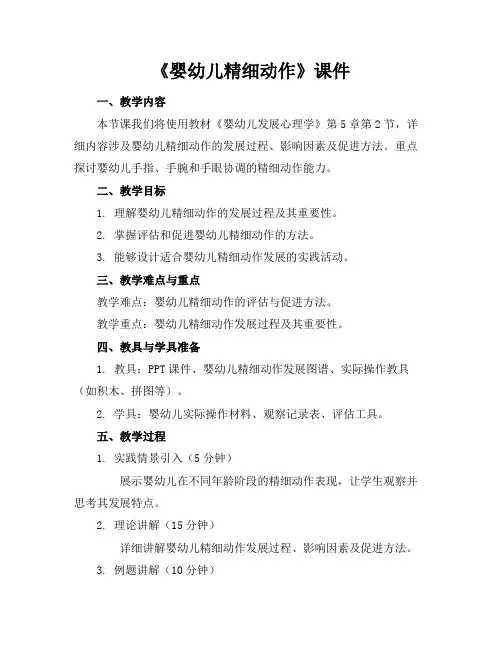 《婴幼儿精细动作》课件

一、教学内容

本节课我们将使用教材《婴幼儿发展心理学》第5章第2节，详细内容涉及婴幼儿精细动作的发展过程、影响因素及促进方法。重点探讨婴幼儿手指、手腕和手眼协调的精细动作能力。

二、教学目标

1. 理解婴幼儿精细动作的发展过程及其重要性。

2. 掌握评估和促进婴幼儿精细动作的方法。

3. 能够设计适合婴幼儿精细动作发展的实践活动。

三、教学难点与重点

教学难点：婴幼儿精细动作的评估与促进方法。

教学重点：婴幼儿精细动作发展过程及其重要性。

四、教具与学具准备

1. 教具：PPT课件、婴幼儿精细动作发展图谱、实际操作教具（如积木、拼图等）。

2. 学具：婴幼儿实际操作材料、观察记录表、评估工具。

五、教学过程

1. 实践情景引入（5分钟）

展示婴幼儿在不同年龄阶段的精细动作表现，让学生观察并思考其发展特点。

2. 理论讲解（15分钟）

详细讲解婴幼儿精细动作发展过程、影响因素及促进方法。

3. 例题讲解（10分钟）